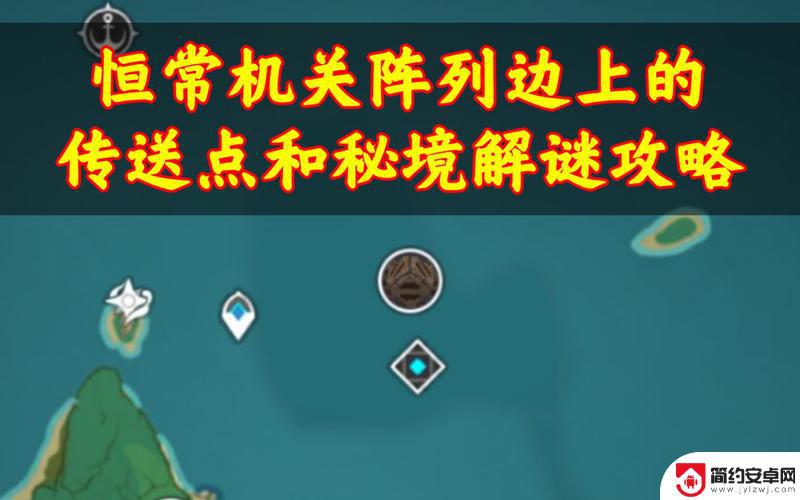 恒常机关阵列边上的
传送点和秘境解谜攻略

简约安卓网
www.jylzwj.com